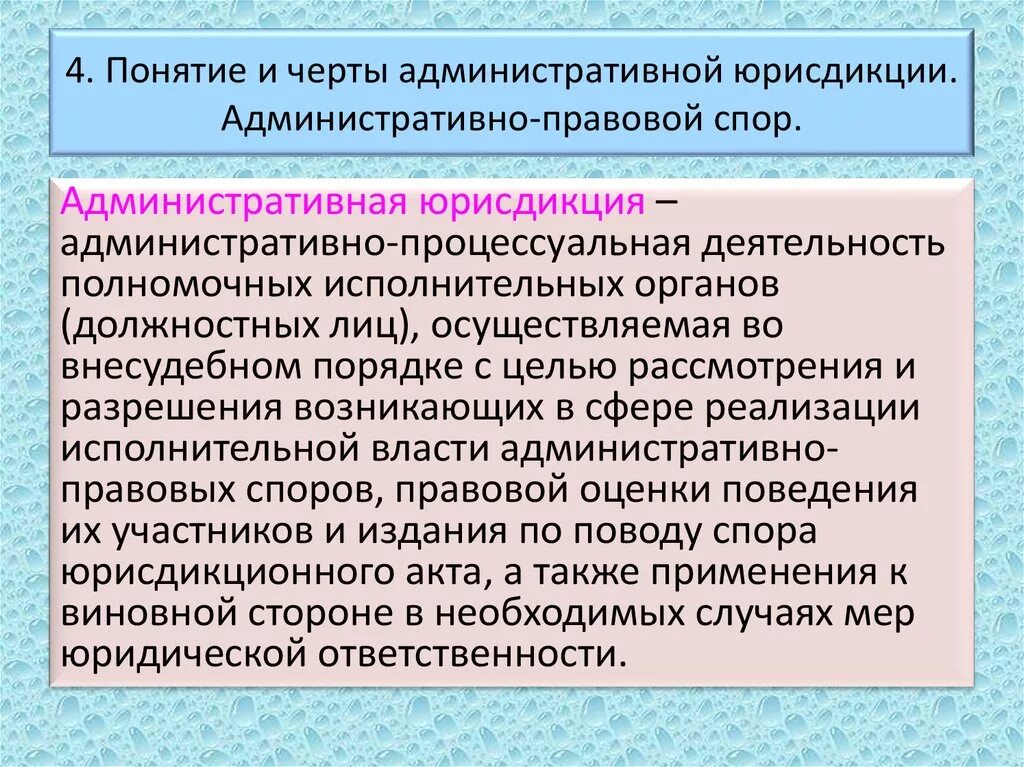 4. Понятие и черты административной юрисдикции. Административно-правовой спор.

Административная юрисдикция – административно-процессуальная деятельность полномочных исполнительных органов (должностных лиц), осуществляемая во внесудебном порядке с целью рассмотрения и разрешения возникающих в сфере реализации исполнительной власти административно-правовых споров, правовой оценки поведения их участников и издания по поводу спора юрисдикционного акта, а также применения к виновной стороне в необходимых случаях мер юридической ответственности.